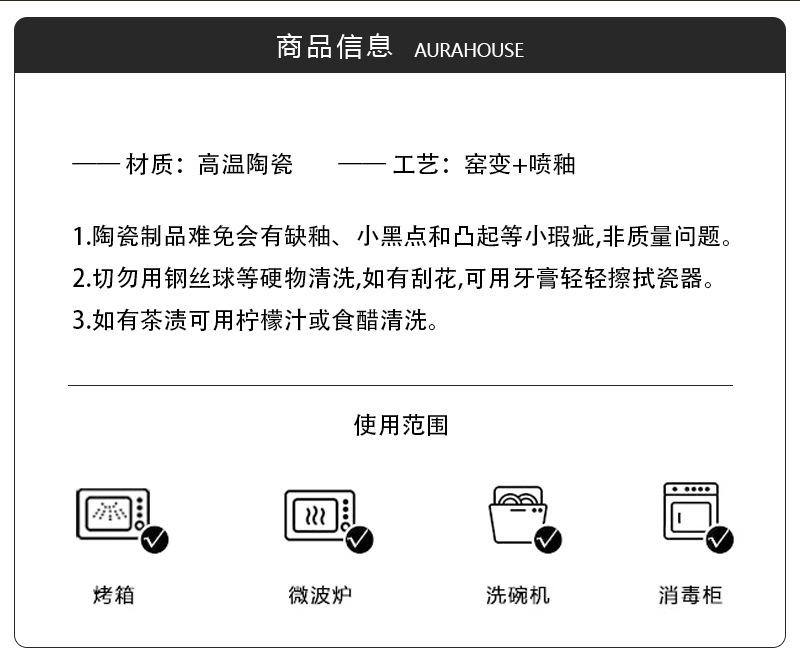 商品信息 AURAHOUSE

—— 材质：高温陶瓷 —— 工艺：窑变+喷釉

1.陶瓷制品难免会有缺釉、小黑点和凸起等小瑕疵,非质量问题。
2.切勿用钢丝球等硬物清洗,如有刮花,可用牙膏轻轻擦拭瓷器。
3.如有茶渍可用柠檬汁或食醋清洗。

使用范围

烤箱 微波炉 洗碗机 消毒柜